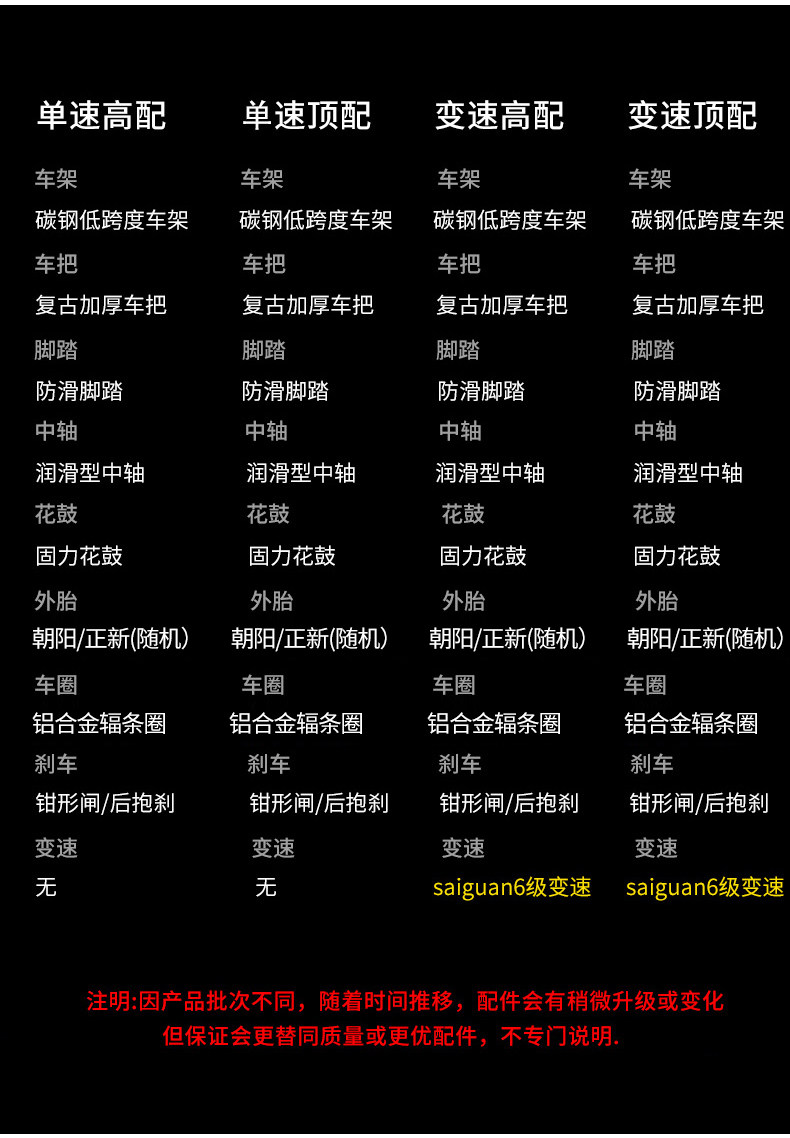 单速高配

车架
碳钢低跨度车架
车把
复古加厚车把
脚踏
防滑脚踏
中轴
润滑型中轴
花鼓
固力花鼓
外胎
朝阳/正新(随机)
车圈
铝合金辐条圈
刹车
钳形闸/后抱刹
变速
无

单速顶配

车架
碳钢低跨度车架
车把
复古加厚车把
脚踏
防滑脚踏
中轴
润滑型中轴
花鼓
固力花鼓
外胎
朝阳/正新(随机)
车圈
铝合金辐条圈
刹车
钳形闸/后抱刹
变速
无

变速高配

车架
碳钢低跨度车架
车把
复古加厚车把
脚踏
防滑脚踏
中轴
润滑型中轴
花鼓
固力花鼓
外胎
朝阳/正新(随机)
车圈
铝合金辐条圈
刹车
钳形闸/后抱刹
变速
saiguan6级变速

变速顶配

车架
碳钢低跨度车架
车把
复古加厚车把
脚踏
防滑脚踏
中轴
润滑型中轴
花鼓
固力花鼓
外胎
朝阳/正新(随机)
车圈
铝合金辐条圈
刹车
钳形闸/后抱刹
变速
saiguan6级变速

注明:因产品批次不同，随着时间推移，配件会有稍微升级或变化
但保证会更替同质量或更优配件，不专门说明.